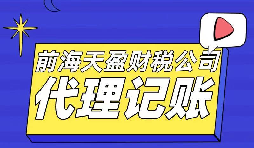 前海天盈财税公司
代理记账